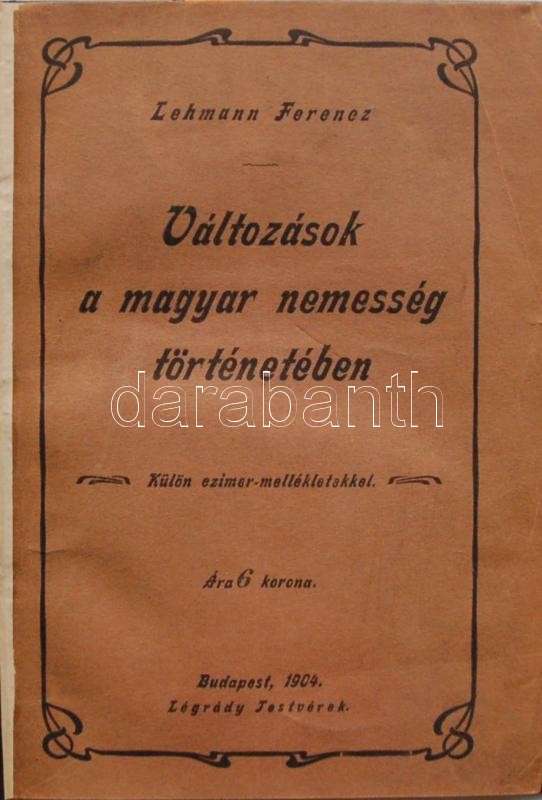 Lehmann Ferencz

Változások a magyar nemesség történetében

Külön czimer-mellékletekkel.

Ára 6 korona.

Budapest, 1904.
Légrády Testvérek.

darabanth